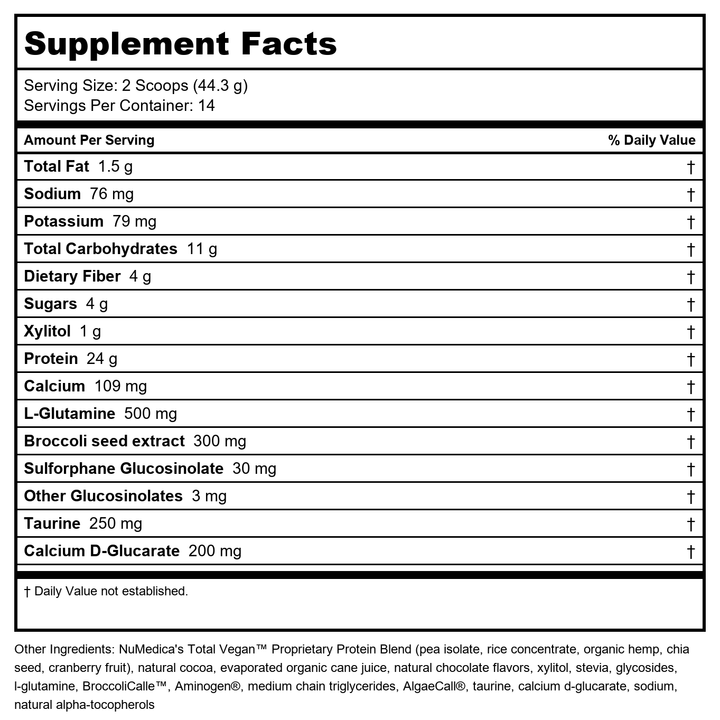 Supplement Facts

Serving Size: 2 Scoops (44.3 g)
Servings Per Container: 14

| Amount Per Serving | % Daily Value |
|---|---|
| Total Fat 1.5 g | † |
| Sodium 76 mg | † |
| Potassium 79 mg | † |
| Total Carbohydrates 11 g | † |
| Dietary Fiber 4 g | † |
| Sugars 4 g | † |
| Xylitol 1 g | † |
| Protein 24 g | † |
| Calcium 109 mg | † |
| L-Glutamine 500 mg | † |
| Broccoli seed extract 300 mg | † |
| Sulforphane Glucosinolate 30 mg | † |
| Other Glucosinolates 3 mg | † |
| Taurine 250 mg | † |
| Calcium D-Glucarate 200 mg | † |

† Daily Value not established.

Other Ingredients: NuMedica's Total Vegan™ Proprietary Protein Blend (pea isolate, rice concentrate, organic hemp, chia seed, cranberry fruit), natural cocoa, evaporated organic cane juice, natural chocolate flavors, xylitol, stevia, glycosides, l-glutamine, BroccoliCalle™, Aminogen®, medium chain triglycerides, AlgaeCall®, taurine, calcium d-glucarate, sodium, natural alpha-tocopherols